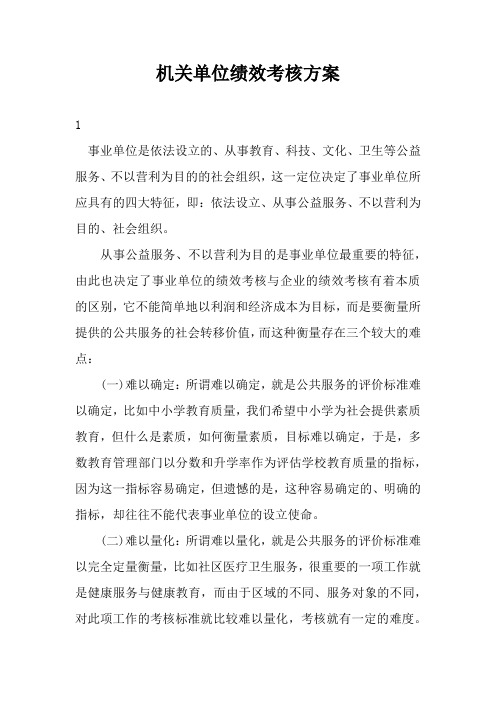 机关单位绩效考核方案

1

事业单位是依法设立的、从事教育、科技、文化、卫生等公益服务、不以营利为目的的社会组织，这一定位决定了事业单位所应具有的四大特征，即：依法设立、从事公益服务、不以营利为目的、社会组织。

从事公益服务、不以营利为目的是事业单位最重要的特征，由此也决定了事业单位的绩效考核与企业的绩效考核有着本质的区别，它不能简单地以利润和经济成本为目标，而是要衡量所提供的公共服务的社会转移价值，而这种衡量存在三个较大的难点：

(一)难以确定：所谓难以确定，就是公共服务的评价标准难以确定，比如中小学教育质量，我们希望中小学为社会提供素质教育，但什么是素质，如何衡量素质，目标难以确定，于是，多数教育管理部门以分数和升学率作为评估学校教育质量的指标，因为这一指标容易确定，但遗憾的是，这种容易确定的、明确的指标，却往往不能代表事业单位的设立使命。

(二)难以量化：所谓难以量化，就是公共服务的评价标准难以完全定量衡量，比如社区医疗卫生服务，很重要的一项工作就是健康服务与健康教育，而由于区域的不同、服务对象的不同，对此项工作的考核标准就比较难以量化，考核就有一定的难度。